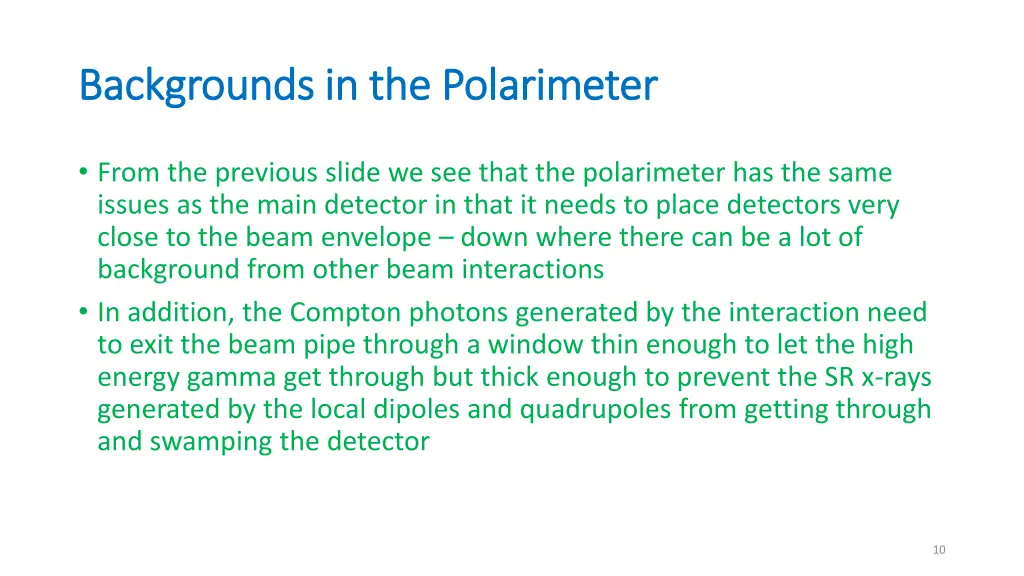 Backgrounds in the Polarimeter

• From the previous slide we see that the polarimeter has the same issues as the main detector in that it needs to place detectors very close to the beam envelope – down where there can be a lot of background from other beam interactions
• In addition, the Compton photons generated by the interaction need to exit the beam pipe through a window thin enough to let the high energy gamma get through but thick enough to prevent the SR x-rays generated by the local dipoles and quadrupoles from getting through and swamping the detector

10